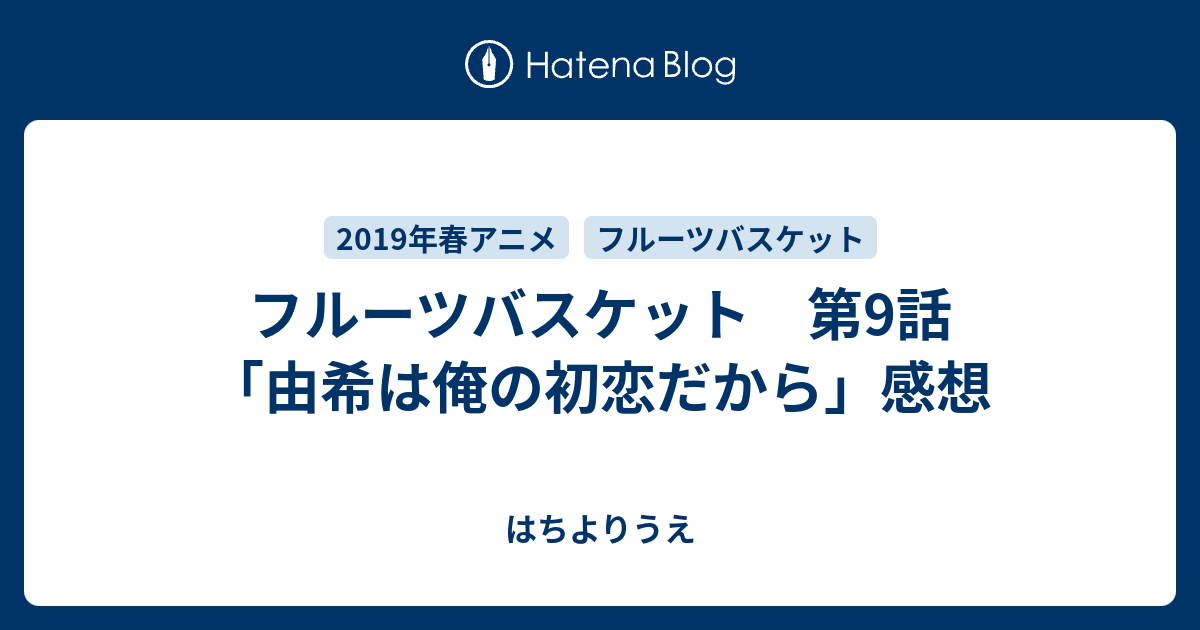 Hatena Blog

2019年春アニメ　フルーツバスケット

フルーツバスケット　第9話「由希は俺の初恋だから」感想

はちよりうえ